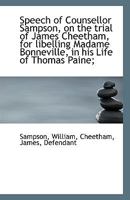 Speech of Counsellor Sampson, on the trial of James Cheetham, for libelling Madame Bonneville, in his Life of Thomas Paine;

Sampson, William, Cheetham, James, Defendant